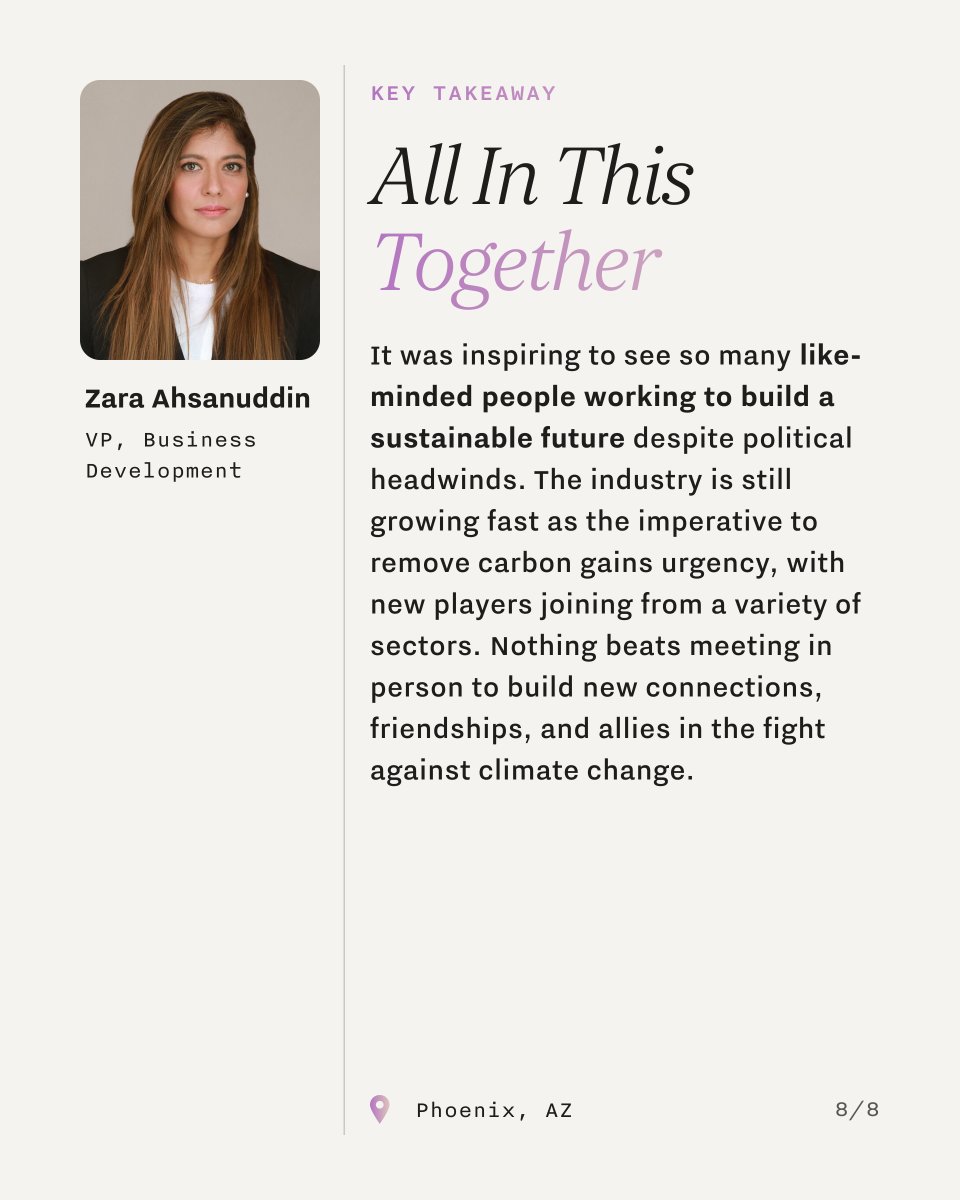 Zara Ahsanuddin
VP, Business Development

KEY TAKEAWAY

All In This Together

It was inspiring to see so many like-minded people working to build a sustainable future despite political headwinds. The industry is still growing fast as the imperative to remove carbon gains urgency, with new players joining from a variety of sectors. Nothing beats meeting in person to build new connections, friendships, and allies in the fight against climate change.

Phoenix, AZ

8/8